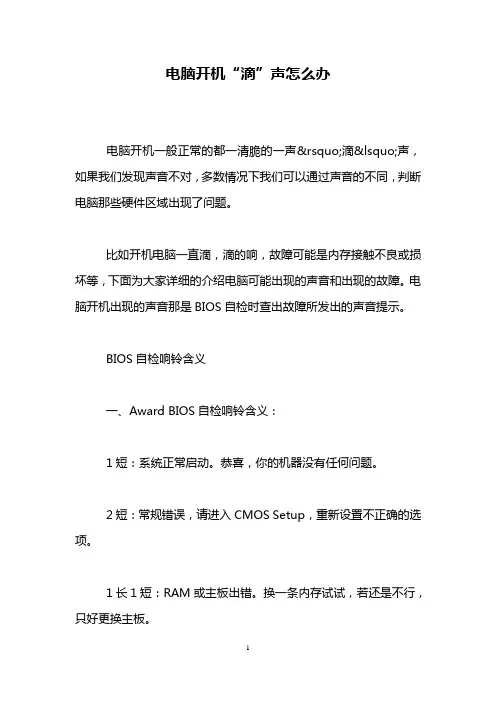 电脑开机“滴”声怎么办

电脑开机一般正常的都一清脆的一声&rsquo;滴&lsquo;声，如果我们发现声音不对，多数情况下我们可以通过声音的不同，判断电脑那些硬件区域出现了问题。

比如开机电脑一直滴，滴的响，故障可能是内存接触不良或损坏等，下面为大家详细的介绍电脑可能出现的声音和出现的故障。电脑开机出现的声音那是 BIOS 自检时查出故障所发出的声音提示。

BIOS 自检响铃含义

一、Award BIOS 自检响铃含义：

1 短：系统正常启动。恭喜，你的机器没有任何问题。

2 短：常规错误，请进入 CMOS Setup，重新设置不正确的选项。

1 长 1 短：RAM 或主板出错。换一条内存试试，若还是不行，只好更换主板。

1